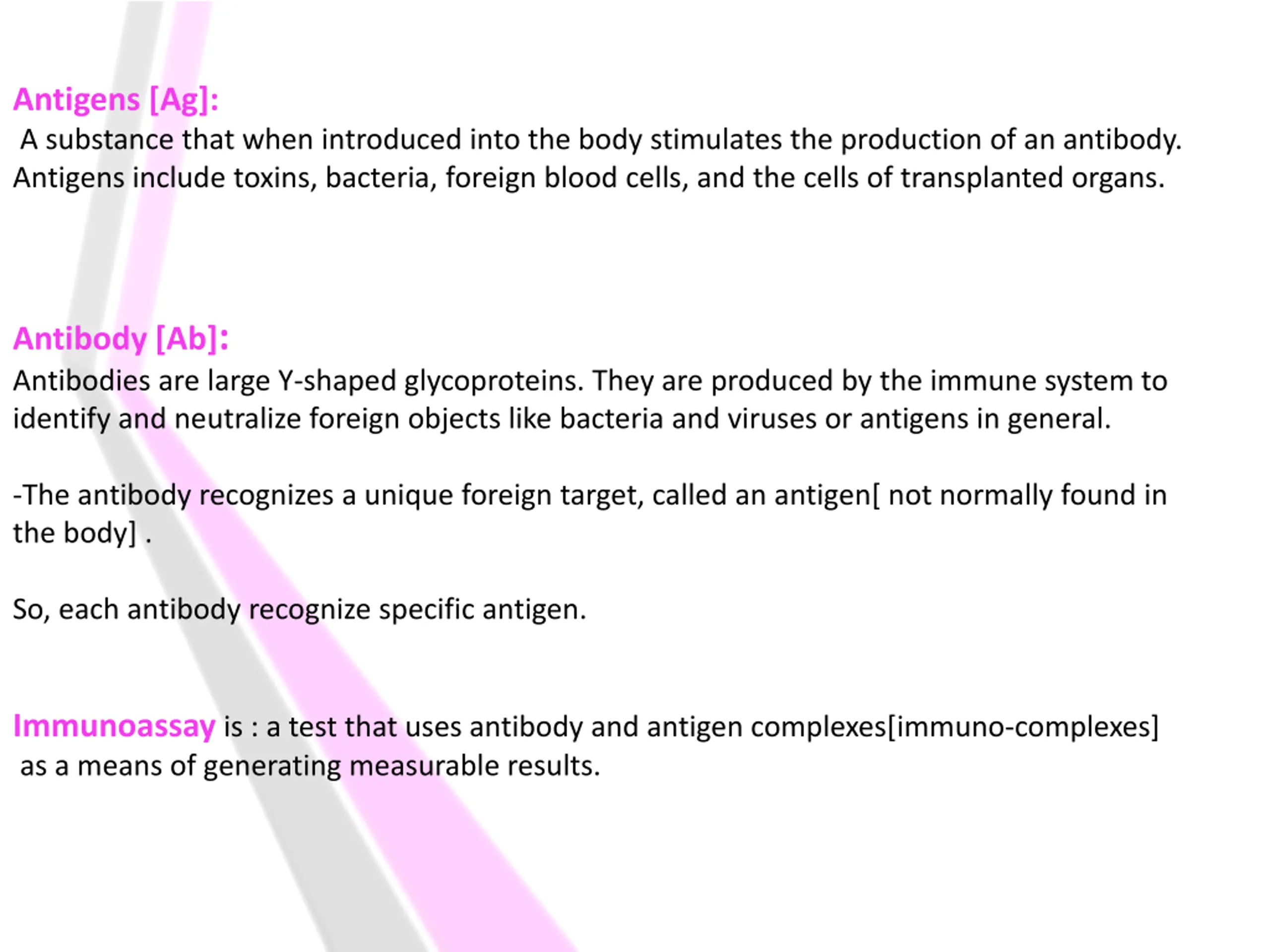 Antigens [Ag]:
A substance that when introduced into the body stimulates the production of an antibody. Antigens include toxins, bacteria, foreign blood cells, and the cells of transplanted organs.

Antibody [Ab]:
Antibodies are large Y-shaped glycoproteins. They are produced by the immune system to identify and neutralize foreign objects like bacteria and viruses or antigens in general.

-The antibody recognizes a unique foreign target, called an antigen[ not normally found in the body] .

So, each antibody recognize specific antigen.

Immunoassay is : a test that uses antibody and antigen complexes[immuno-complexes] as a means of generating measurable results.